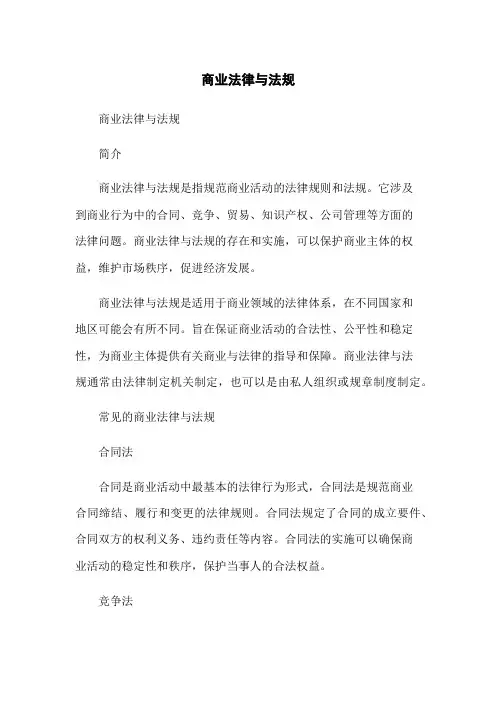 商业法律与法规

商业法律与法规

简介

商业法律与法规是指规范商业活动的法律规则和法规。它涉及到商业行为中的合同、竞争、贸易、知识产权、公司管理等方面的法律问题。商业法律与法规的存在和实施，可以保护商业主体的权益，维护市场秩序，促进经济发展。

商业法律与法规是适用于商业领域的法律体系，在不同国家和地区可能会有所不同。旨在保证商业活动的合法性、公平性和稳定性，为商业主体提供有关商业与法律的指导和保障。商业法律与法规通常由法律制定机关制定，也可以是由私人组织或规章制度制定。

常见的商业法律与法规

合同法

合同是商业活动中最基本的法律行为形式，合同法是规范商业合同缔结、履行和变更的法律规则。合同法规定了合同的成立要件、合同双方的权利义务、违约责任等内容。合同法的实施可以确保商业活动的稳定性和秩序，保护当事人的合法权益。

竞争法